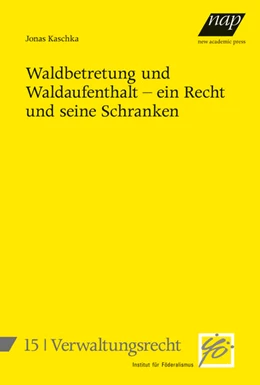 Jonas Kaschka

nap
new academic press

Waldbetretung und Waldaufenthalt – ein Recht und seine Schranken

15 | Verwaltungsrecht

Institut für Föderalismus